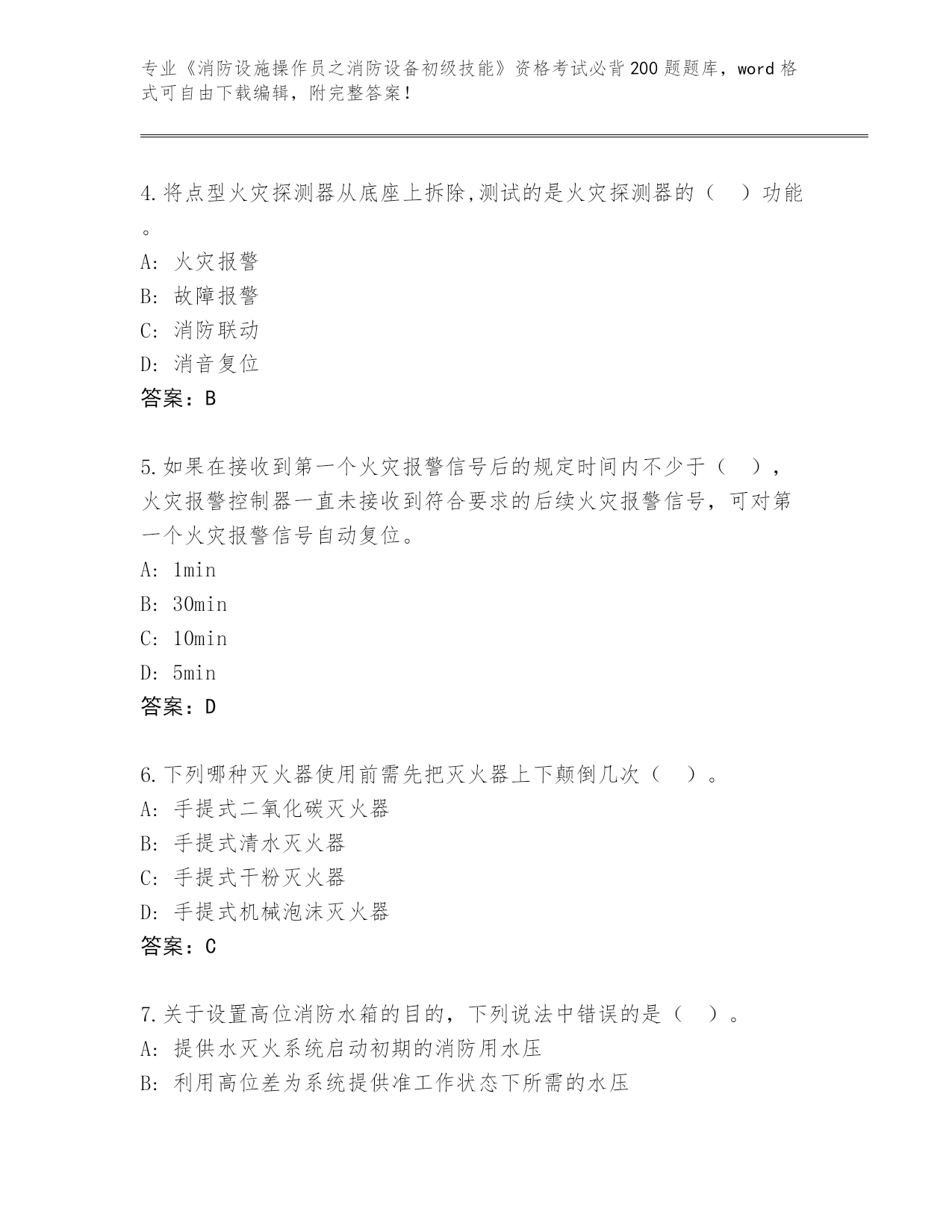 专业《消防设施操作员之消防设备初级技能》资格考试必背200题题库，word格式可自由下载编辑，附完整答案！

4.将点型火灾探测器从底座上拆除,测试的是火灾探测器的（　）功能。
A: 火灾报警
B: 故障报警
C: 消防联动
D: 消音复位
答案：B

5.如果在接收到第一个火灾报警信号后的规定时间内不少于（　），火灾报警控制器一直未接收到符合要求的后续火灾报警信号，可对第一个火灾报警信号自动复位。
A: 1min
B: 30min
C: 10min
D: 5min
答案：D

6.下列哪种灭火器使用前需先把灭火器上下颠倒几次（　）。
A: 手提式二氧化碳灭火器
B: 手提式清水灭火器
C: 手提式干粉灭火器
D: 手提式机械泡沫灭火器
答案：C

7.关于设置高位消防水箱的目的，下列说法中错误的是（　）。
A: 提供水灭火系统启动初期的消防用水压
B: 利用高位差为系统提供准工作状态下所需的水压